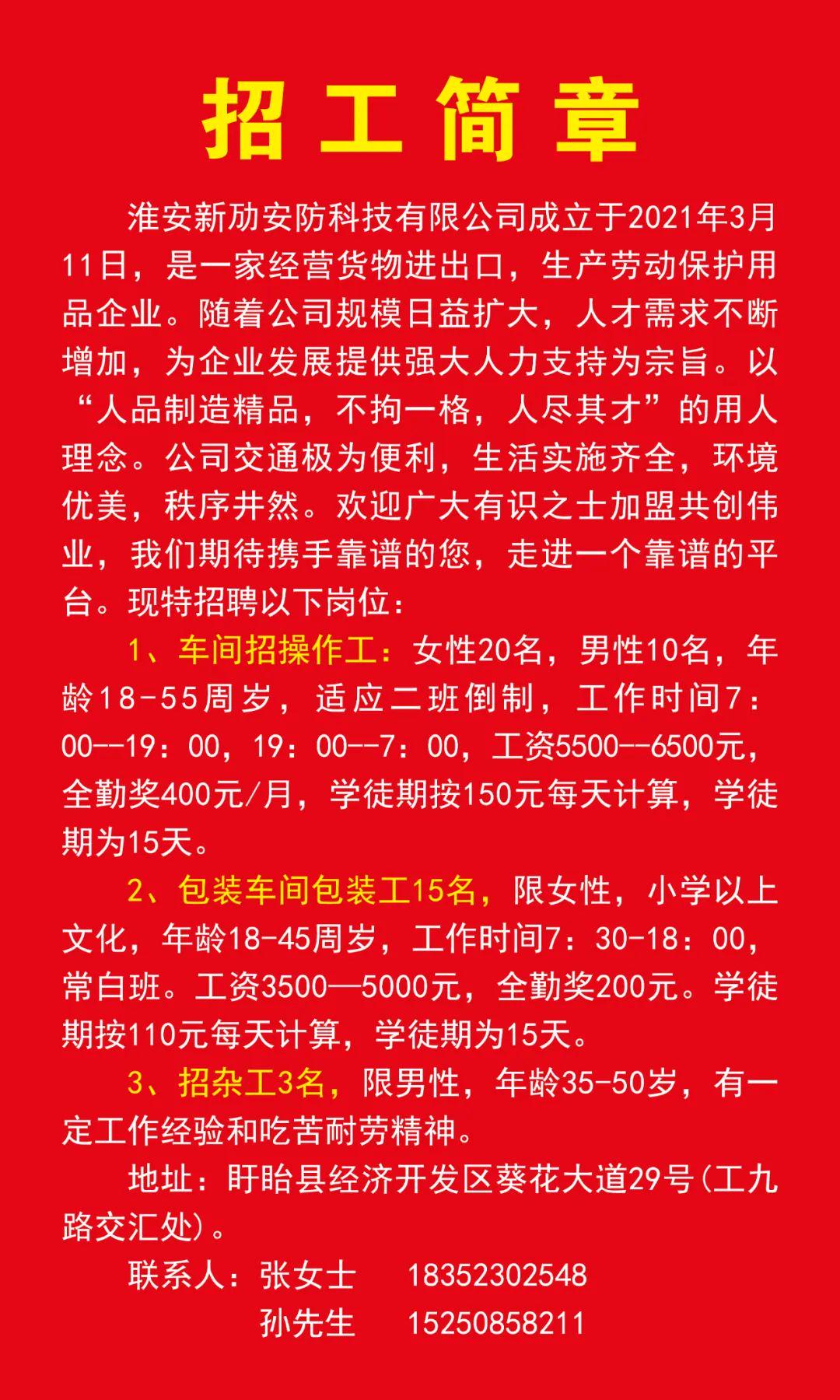 招工简章

淮安新励安防科技有限公司成立于2021年3月11日，是一家经营货物进出口，生产劳动保护用品企业。随着公司规模日益扩大，人才需求不断增加，为企业发展提供强大人力支持为宗旨。以“人品制造精品，不拘一格，人尽其才”的用人理念。公司交通极为便利，生活实施齐全，环境优美，秩序井然。欢迎广大有识之士加盟共创伟业，我们期待携手靠谱的您，走进一个靠谱的平台。现特招聘以下岗位：

1、车间招操作工：女性20名，男性10名，年龄18-55周岁，适应二班倒制，工作时间7：00--19：00，19：00--7：00，工资5500--6500元，全勤奖400元/月，学徒期按150元每天计算，学徒期为15天。

2、包装车间包装工15名，限女性，小学以上文化，年龄18-45周岁，工作时间7：30-18：00，常白班。工资3500—5000元，全勤奖200元。学徒期按110元每天计算，学徒期为15天。

3、招杂工3名，限男性，年龄35-50岁，有一定工作经验和吃苦耐劳精神。

地址：盱眙县经济开发区葵花大道29号(工九路交汇处)。

联系人：张女士 18352302548
孙先生 15250858211